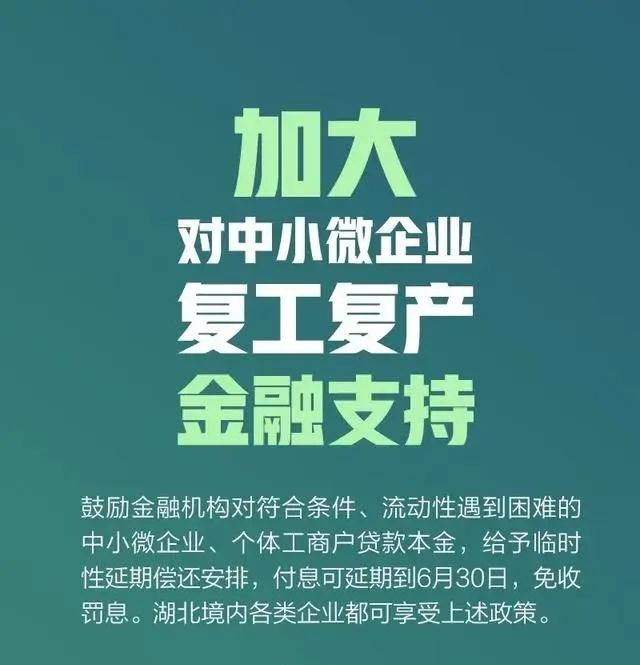 加大
对中小微企业
复工复产
金融支持

鼓励金融机构对符合条件、流动性遇到困难的中小微企业、个体工商户贷款本金，给予临时性延期偿还安排，付息可延期到6月30日，免收罚息。湖北境内各类企业都可享受上述政策。